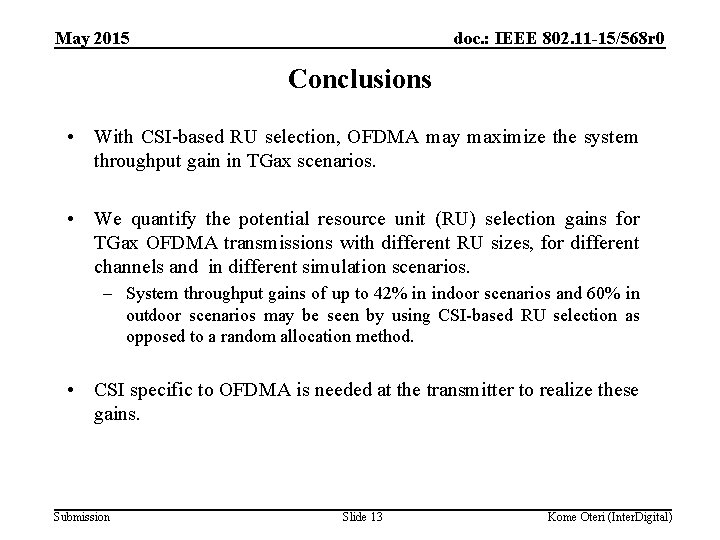 May 2015

doc.: IEEE 802.11-15/568r0

Conclusions

• With CSI-based RU selection, OFDMA may maximize the system throughput gain in TGax scenarios.

• We quantify the potential resource unit (RU) selection gains for TGax OFDMA transmissions with different RU sizes, for different channels and in different simulation scenarios.
– System throughput gains of up to 42% in indoor scenarios and 60% in outdoor scenarios may be seen by using CSI-based RU selection as opposed to a random allocation method.

• CSI specific to OFDMA is needed at the transmitter to realize these gains.

Submission

Slide 13

Kome Oteri (InterDigital)